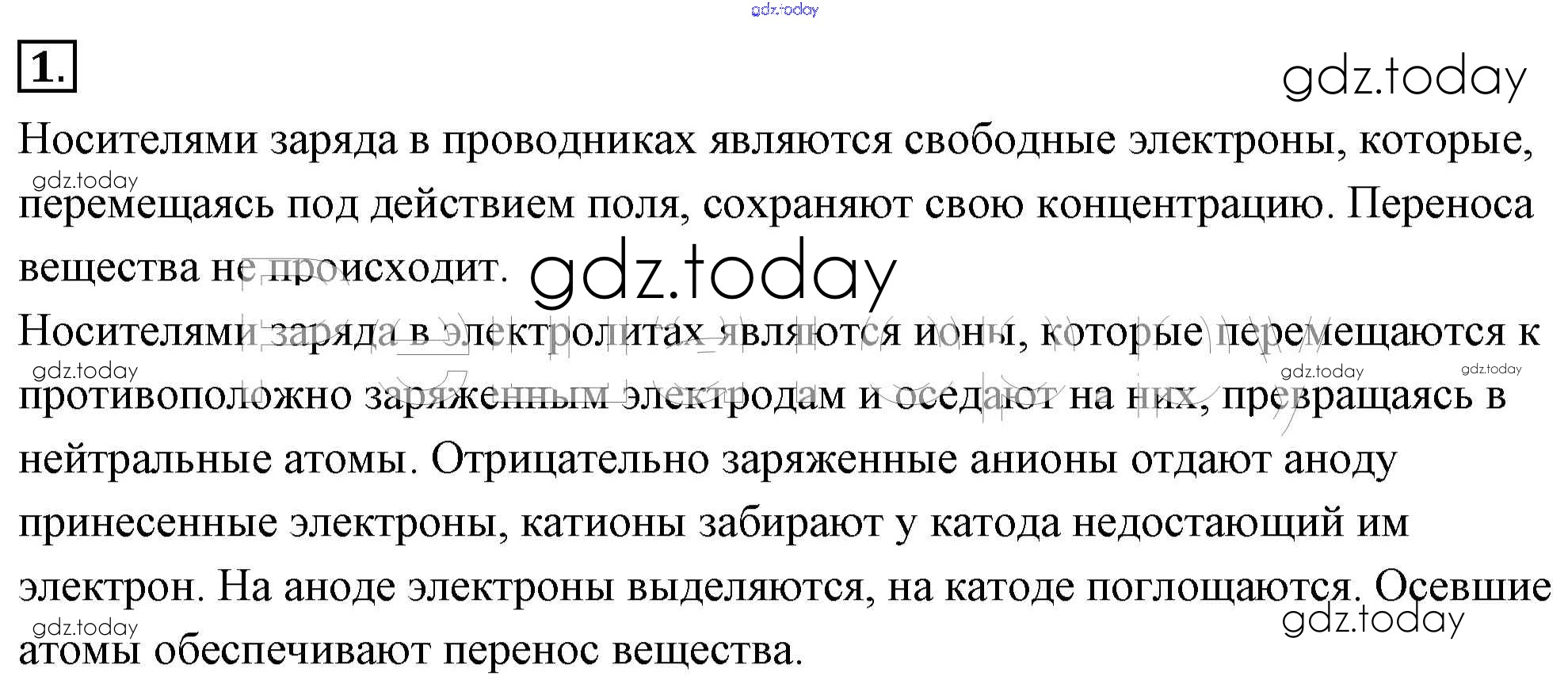 gdz.today

1.

gdz.today

Носителями заряда в проводниках являются свободные электроны, которые, перемещаясь под действием поля, сохраняют свою концентрацию. Переноса вещества не происходит.

gdz.today

gdz.today

Носителями заряда в электролитах являются ионы, которые перемещаются к противоположно заряженным электродам и оседают на них, превращаясь в нейтральные атомы. Отрицательно заряженные анионы отдают аноду принесенные электроны, катионы забирают у катода недостающий им электрон. На аноде электроны выделяются, на катоде поглощаются. Осевшие атомы обеспечивают перенос вещества.

gdz.today

gdz.today

gdz.today

gdz.today

gdz.today